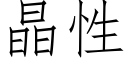 晶性